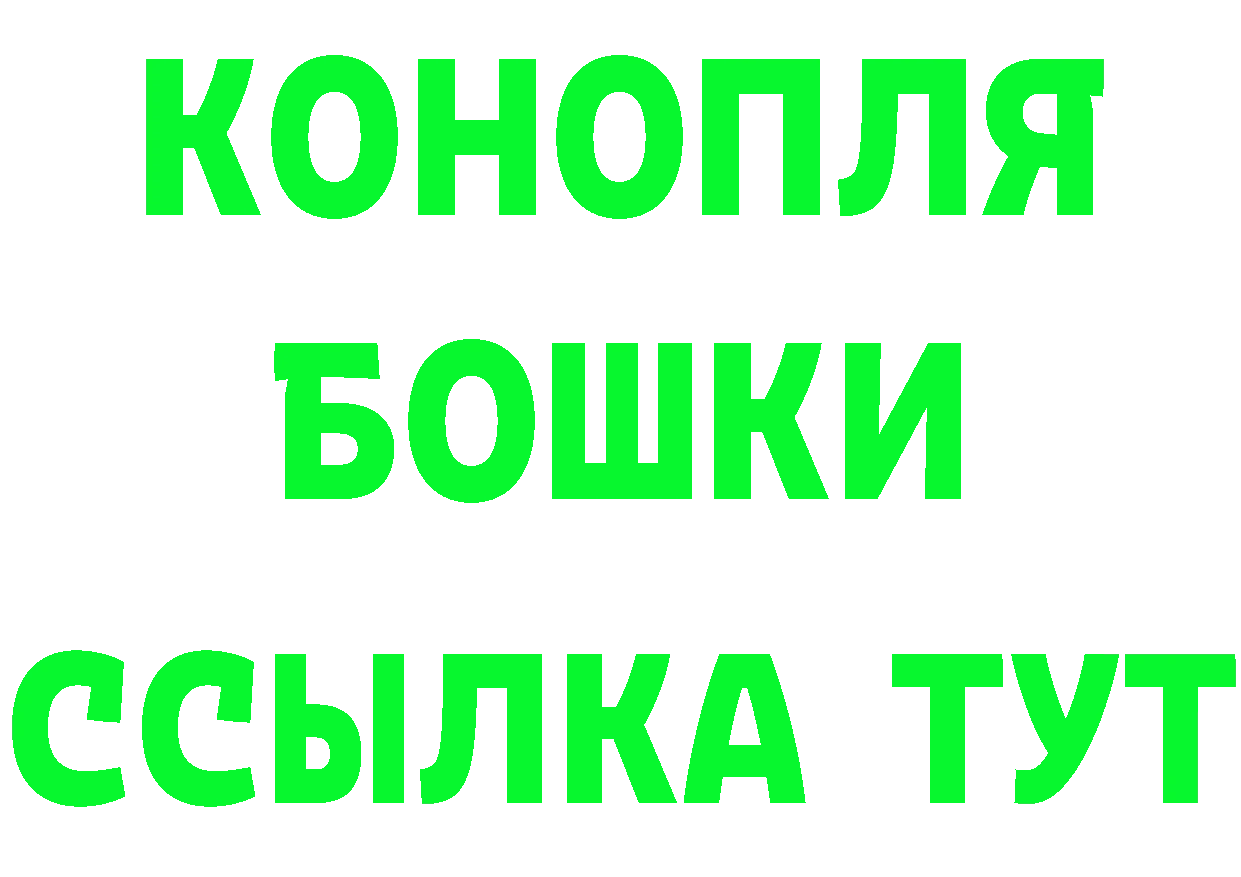 КОНОПЛЯ
БОШКИ
ССЫЛКА ТУТ